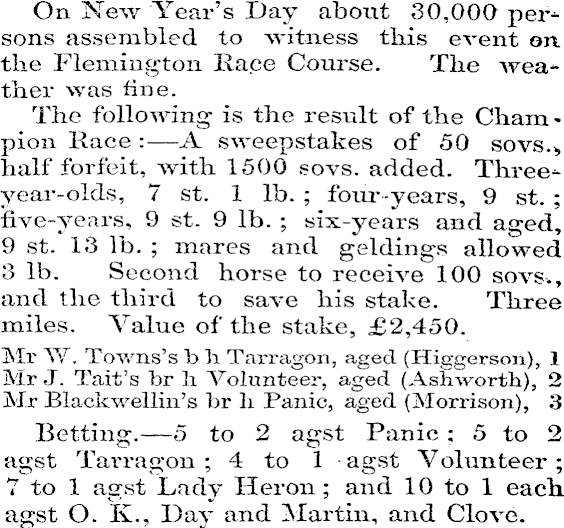 On New Year's Day about 30,000 persons assembled to witness this event on the Flemington Race Course. The weather was fine.

The following is the result of the Champion Race:—A sweepstakes of 50 sovs., half forfeit, with 1500 sovs. added. Three-year-olds, 7 st. 1 lb.; four-years, 9 st.; five-years, 9 st. 9 lb.; six-years and aged, 9 st. 13 lb.; mares and geldings allowed 3 lb. Second horse to receive 100 sovs., and the third to save his stake. Three miles. Value of the stake, £2,450.

Mr W. Towns's b h Tarragon, aged (Higgerson), 1
Mr J. Tait's br h Volunteer, aged (Ashworth), 2
Mr Blackwellin's br h Panic, aged (Morrison), 3

Betting.—5 to 2 agst Panic; 5 to 2 agst Tarragon; 4 to 1 agst Volunteer; 7 to 1 agst Lady Heron; and 10 to 1 each agst O. K., Day and Martin, and Clove.